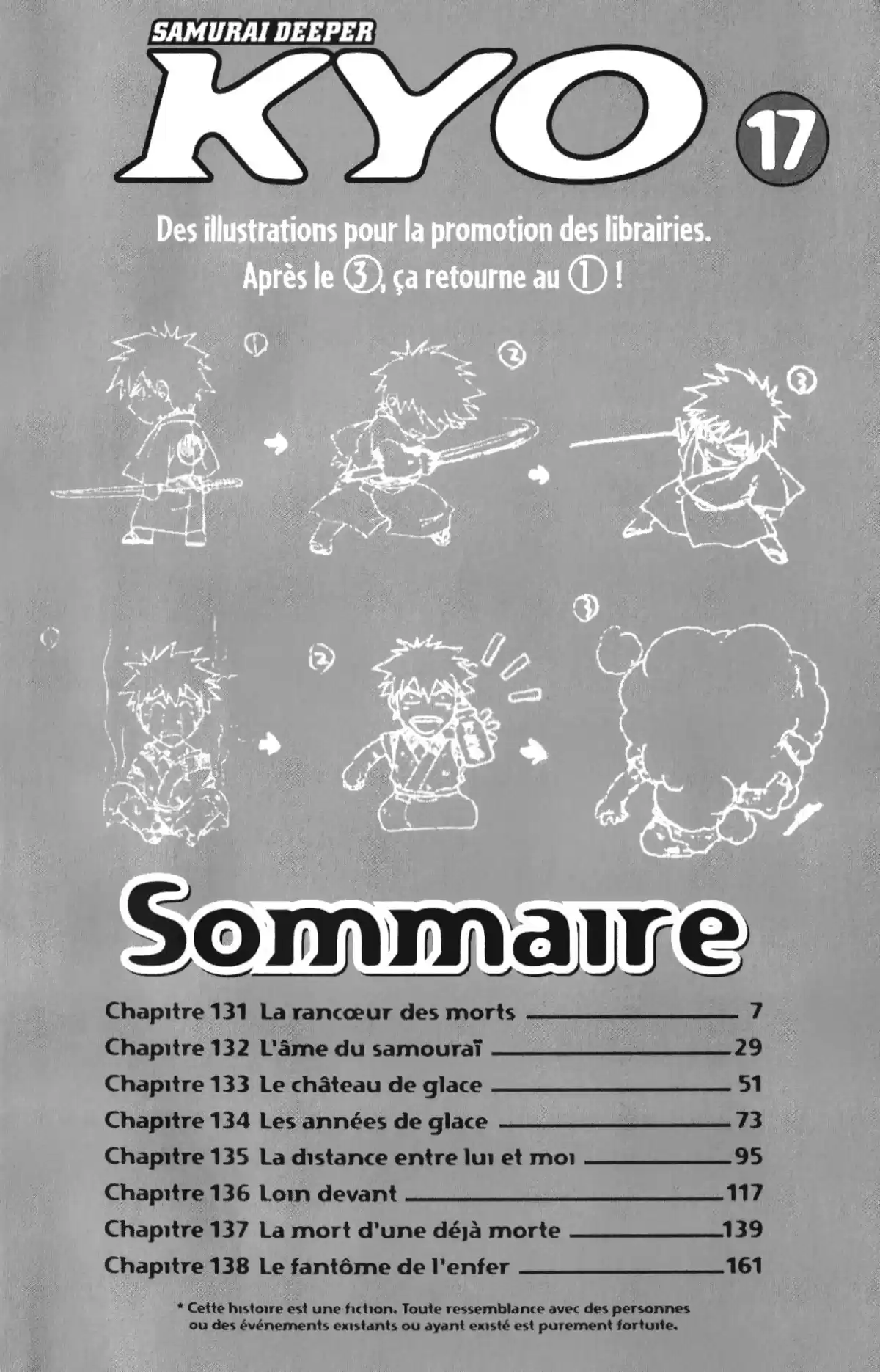 SAMURAI DEEPER
KYO 17

Des illustrations pour la promotion des librairies.
Après le ③, ça retourne au ① !

①
②
③

①
②
③

Sommaire

Chapitre 131 La rancœur des morts 7
Chapitre 132 L'âme du samouraï 29
Chapitre 133 Le château de glace 51
Chapitre 134 Les années de glace 73
Chapitre 135 La distance entre lui et moi 95
Chapitre 136 Loin devant 117
Chapitre 137 La mort d'une déjà morte 139
Chapitre 138 Le fantôme de l'enfer 161

* Cette histoire est une fiction. Toute ressemblance avec des personnes ou des événements existants ou ayant existé est purement fortuite.